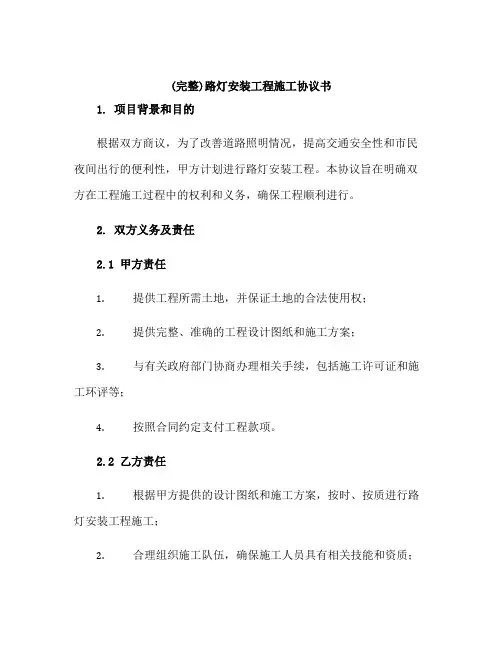 (完整)路灯安装工程施工协议书

1. 项目背景和目的

根据双方商议，为了改善道路照明情况，提高交通安全性和市民夜间出行的便利性，甲方计划进行路灯安装工程。本协议旨在明确双方在工程施工过程中的权利和义务，确保工程顺利进行。

2. 双方义务及责任

2.1 甲方责任

1. 提供工程所需土地，并保证土地的合法使用权；

2. 提供完整、准确的工程设计图纸和施工方案；

3. 与有关政府部门协商办理相关手续，包括施工许可证和施工环评等；

4. 按照合同约定支付工程款项。

2.2 乙方责任

1. 根据甲方提供的设计图纸和施工方案，按时、按质进行路灯安装工程施工；

2. 合理组织施工队伍，确保施工人员具有相关技能和资质；